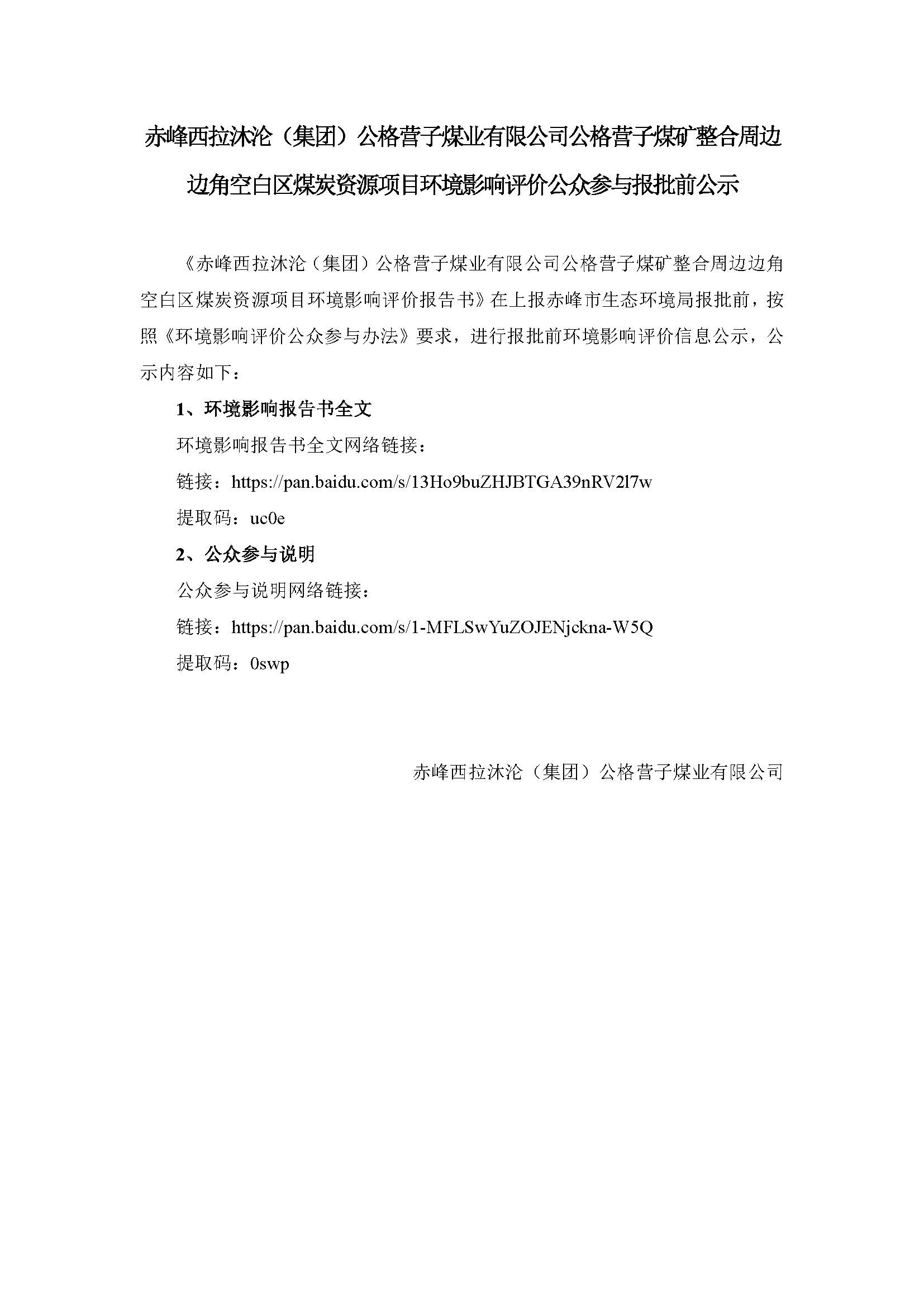 赤峰西拉沐沦（集团）公格营子煤业有限公司公格营子煤矿整合周边边角空白区煤炭资源项目环境影响评价公众参与报批前公示

《赤峰西拉沐沦（集团）公格营子煤业有限公司公格营子煤矿整合周边边角空白区煤炭资源项目环境影响评价报告书》在上报赤峰市生态环境局报批前，按照《环境影响评价公众参与办法》要求，进行报批前环境影响评价信息公示，公示内容如下：

1、环境影响报告书全文

环境影响报告书全文网络链接：

链接：https://pan.baidu.com/s/13Ho9buZHJBTGA39nRV2l7w

提取码：uc0e

2、公众参与说明

公众参与说明网络链接：

链接：https://pan.baidu.com/s/1-MFLSwYuZOJENjckna-W5Q

提取码：0swp

赤峰西拉沐沦（集团）公格营子煤业有限公司